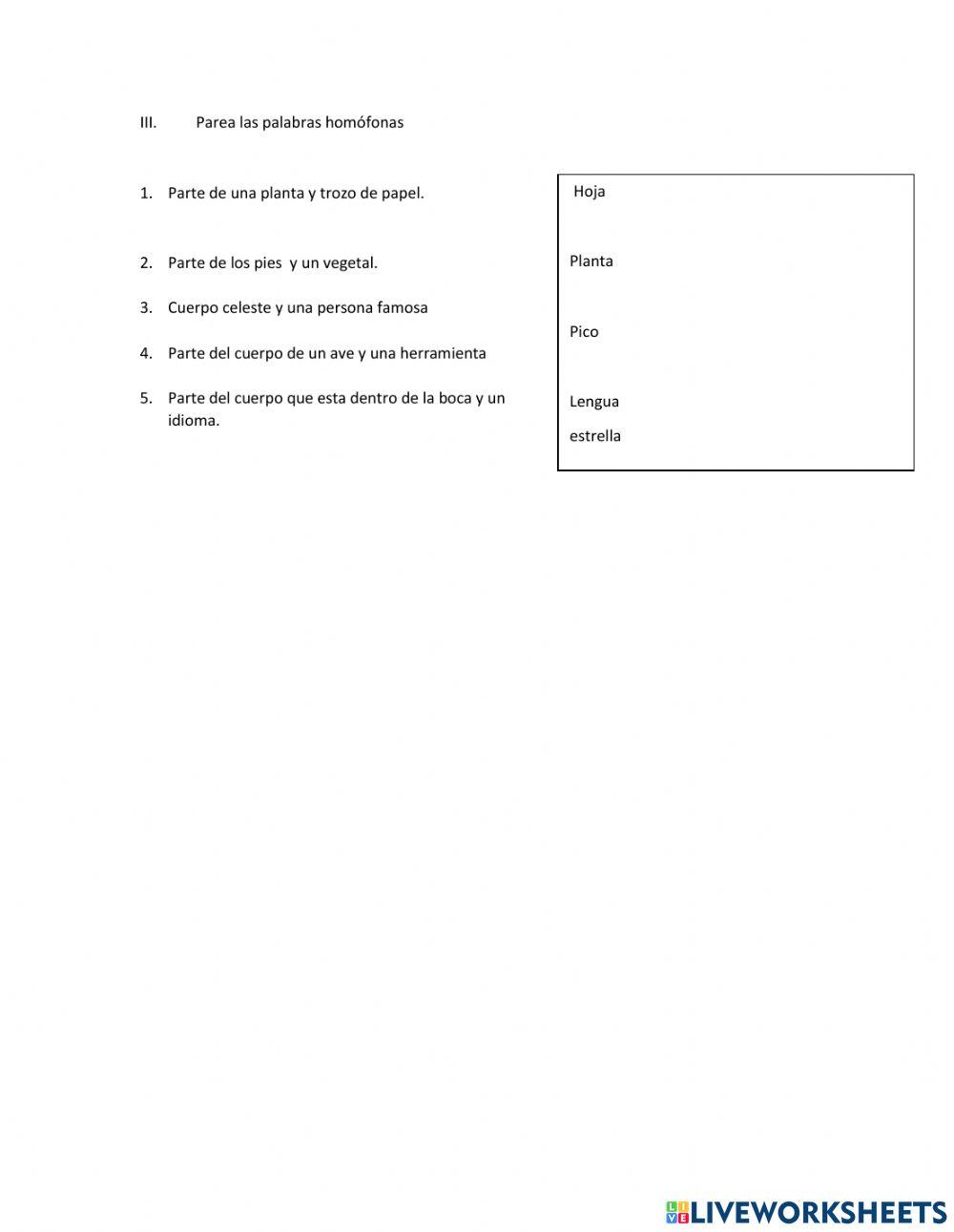 III. Parea las palabras homófonas

1. Parte de una planta y trozo de papel.

2. Parte de los pies y un vegetal.

3. Cuerpo celeste y una persona famosa

4. Parte del cuerpo de un ave y una herramienta

5. Parte del cuerpo que esta dentro de la boca y un idioma.

Hoja

Planta

Pico

Lengua

estrella

LIVEWORKSHEETS